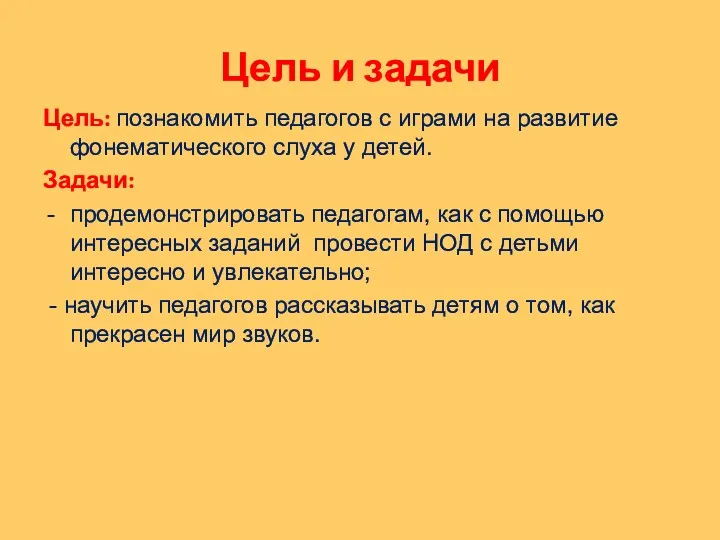 Цель и задачи

Цель: познакомить педагогов с играми на развитие фонематического слуха у детей.

Задачи:

- продемонстрировать педагогам, как с помощью интересных заданий провести НОД с детьми интересно и увлекательно;

- научить педагогов рассказывать детям о том, как прекрасен мир звуков.